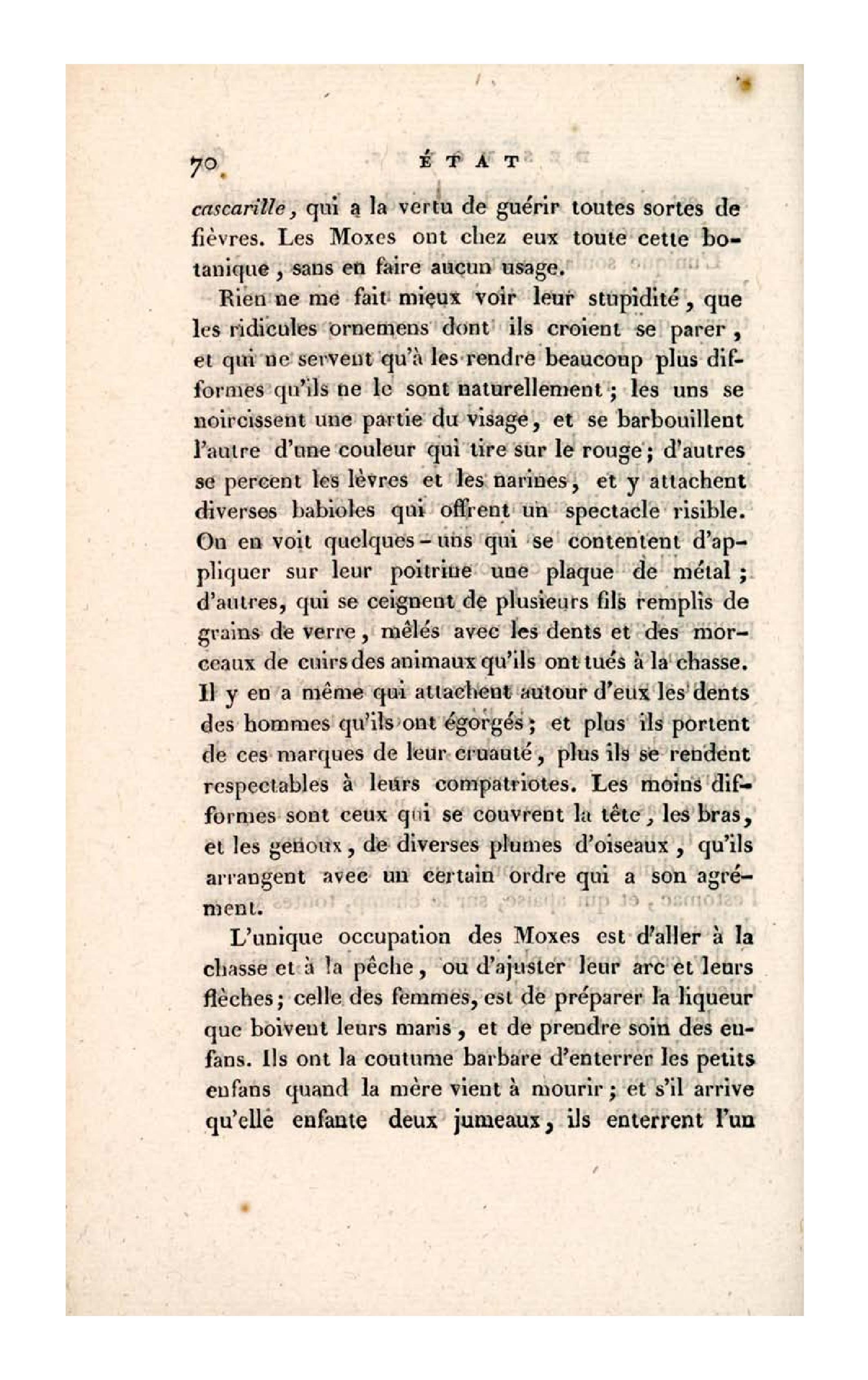 70 ÉTAT

cascarille, qui a la vertu de guérir toutes sortes de fièvres. Les Moxes ont chez eux toute cette botanique, sans en faire aucun usage.

Rien ne me fait mieux voir leur stupidité, que les ridicules ornemens dont ils croient se parer, et qui ne servent qu'à les rendre beaucoup plus difformes qu'ils ne le sont naturellement; les uns se noircissent une partie du visage, et se barbouillent l'autre d'une couleur qui tire sur le rouge; d'autres se percent les lèvres et les narines, et y attachent diverses babioles qui offrent un spectacle risible. On en voit quelques-uns qui se contentent d'appliquer sur leur poitrine une plaque de métal; d'autres, qui se ceignent de plusieurs fils remplis de grains de verre, mêlés avec les dents et des morceaux de cuirs des animaux qu'ils ont tués à la chasse. Il y en a même qui attachent autour d'eux les dents des hommes qu'ils ont égorgés; et plus ils portent de ces marques de leur cruauté, plus ils se rendent respectables à leurs compatriotes. Les moins difformes sont ceux qui se couvrent la tête, les bras, et les genoux, de diverses plumes d'oiseaux, qu'ils arrangent avec un certain ordre qui a son agrément.

L'unique occupation des Moxes est d'aller à la chasse et à la pêche, ou d'ajuster leur arc et leurs flèches; celle des femmes, est de préparer la liqueur que boivent leurs maris, et de prendre soin des enfans. Ils ont la coutume barbare d'enterrer les petits enfans quand la mère vient à mourir; et s'il arrive qu'elle enfante deux jumeaux, ils enterrent l'un